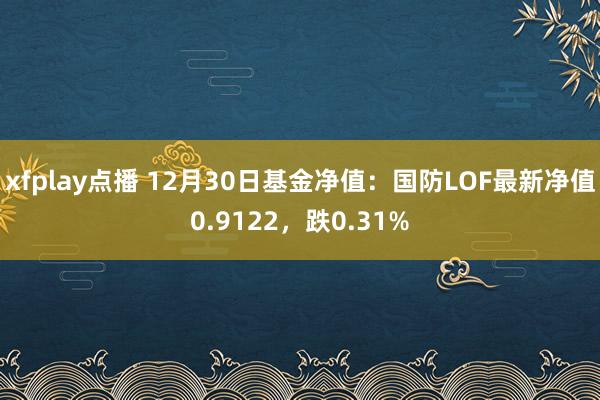 xfplay点播 12月30日基金净值：国防LOF最新净值0.9122，跌0.31%